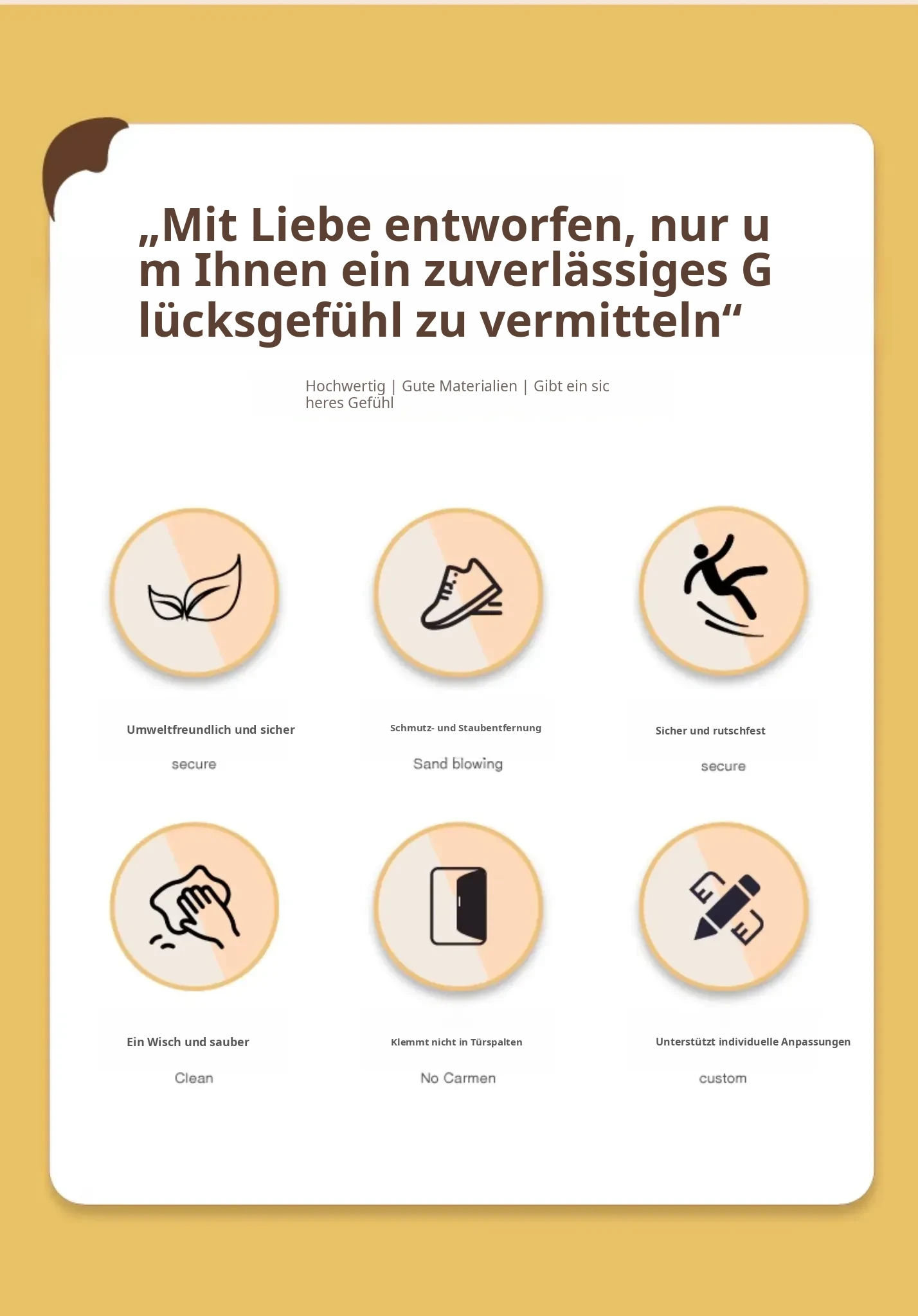 „Mit Liebe entworfen, nur um Ihnen ein zuverlässiges Glücksgefühl zu vermitteln“

Hochwertig | Gute Materialien | Gibt ein sicheres Gefühl

Umweltfreundlich und sicher

secure

Schmutz- und Staubentfernung

Sand blowing

Sicher und rutschfest

secure

Ein Wisch und sauber

Clean

Klemmt nicht in Türspalten

No Carmen

Unterstützt individuelle Anpassungen

custom